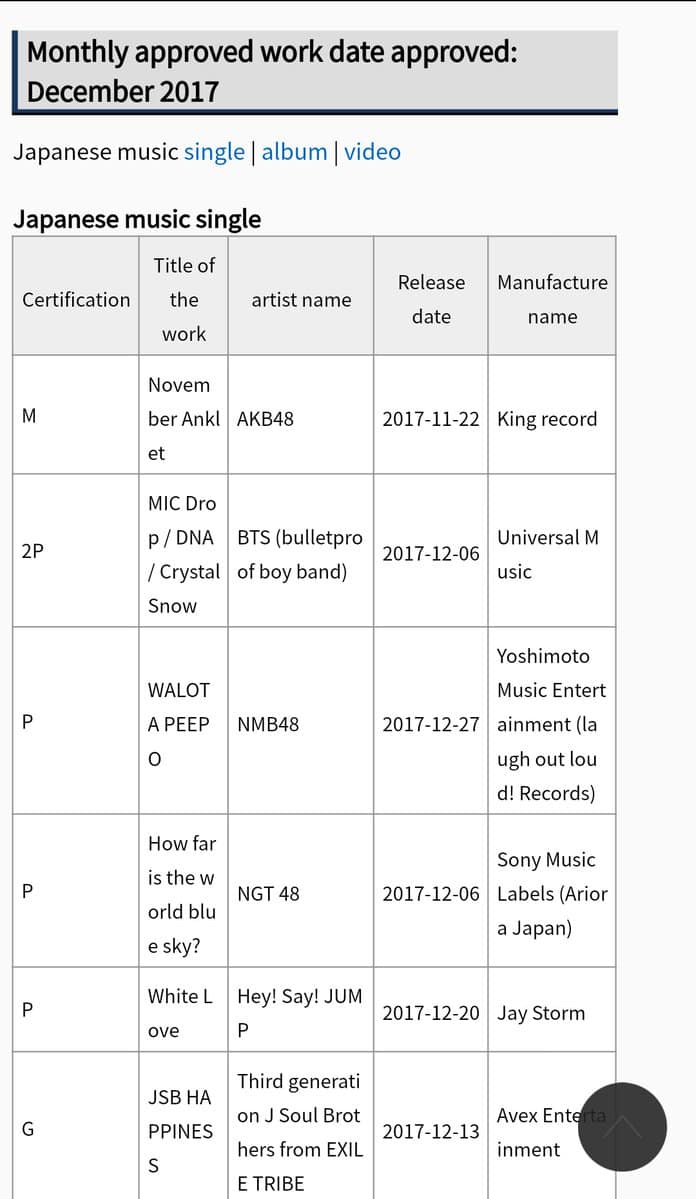 Monthly approved work date approved: December 2017

Japanese music single | album | video

Japanese music single

| Certification | Title of the work | artist name | Release date | Manufacture name |
|---|---|---|---|---|
| M | November Anklet | AKB48 | 2017-11-22 | King record |
| 2P | MIC Drop / DNA / Crystal Snow | BTS (bulletproof boy band) | 2017-12-06 | Universal Music |
| P | WALOTA PEEPO | NMB48 | 2017-12-27 | Yoshimoto Music Entertainment (laugh out loud! Records) |
| P | How far is the world blue sky? | NGT 48 | 2017-12-06 | Sony Music Labels (Ariora Japan) |
| P | White Love | Hey! Say! JUMP | 2017-12-20 | Jay Storm |
| G | JSB HAPPINESS | Third generation J Soul Brothers from EXILE TRIBE | 2017-12-13 | Avex Entertainment |